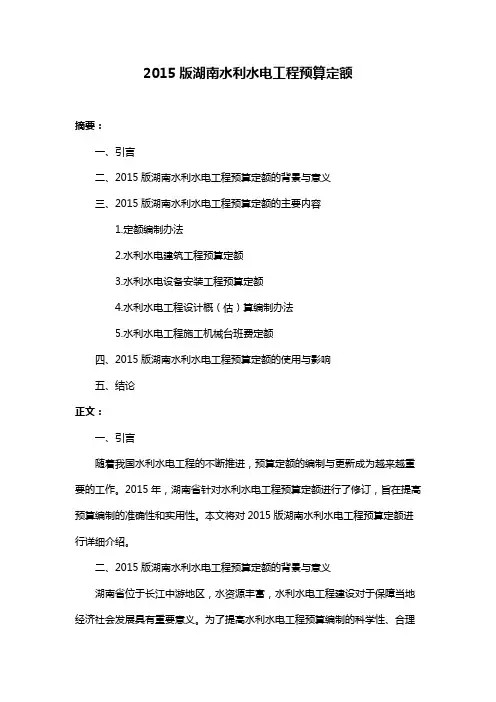 2015 版湖南水利水电工程预算定额

摘要：

一、引言

二、2015 版湖南水利水电工程预算定额的背景与意义

三、2015 版湖南水利水电工程预算定额的主要内容

1.定额编制办法

2.水利水电建筑工程预算定额

3.水利水电设备安装工程预算定额

4.水利水电工程设计概（估）算编制办法

5.水利水电工程施工机械台班费定额

四、2015 版湖南水利水电工程预算定额的使用与影响

五、结论

正文：

一、引言

随着我国水利水电工程的不断推进，预算定额的编制与更新成为越来越重要的工作。2015 年，湖南省针对水利水电工程预算定额进行了修订，旨在提高预算编制的准确性和实用性。本文将对 2015 版湖南水利水电工程预算定额进行详细介绍。

二、2015 版湖南水利水电工程预算定额的背景与意义

湖南省位于长江中游地区，水资源丰富，水利水电工程建设对于保障当地经济社会发展具有重要意义。为了提高水利水电工程预算编制的科学性、合理